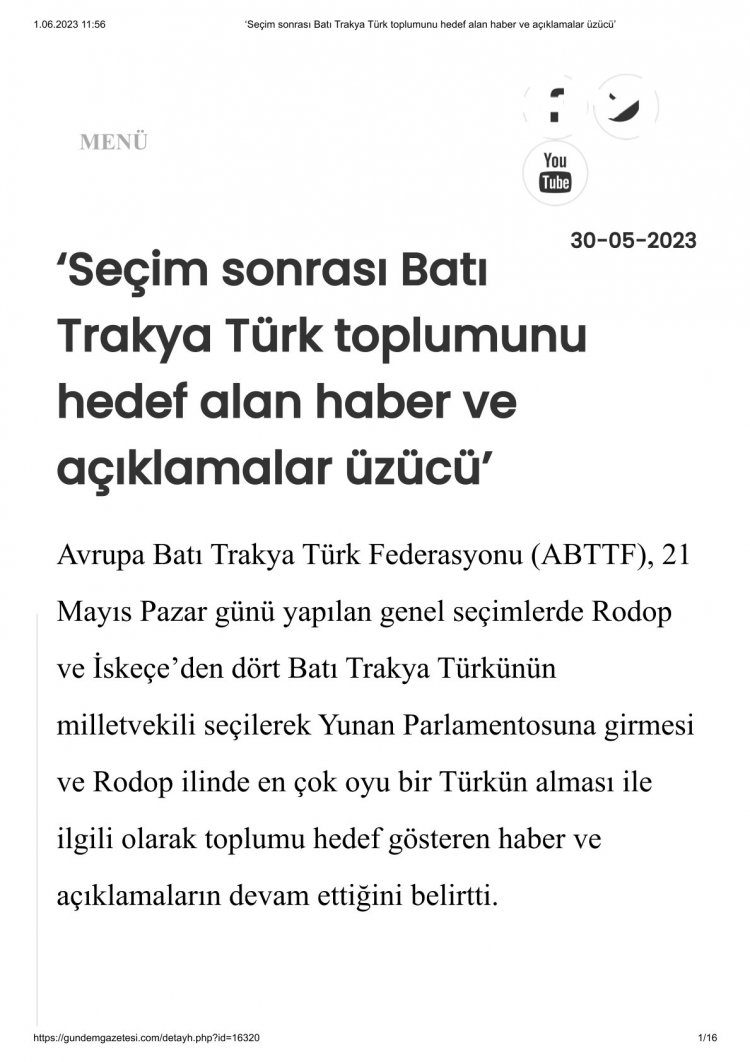 1.06.2023 11:56 'Seçim sonrası Batı Trakya Türk toplumunu hedef alan haber ve açıklamalar üzücü'

MENÜ

You Tube

30-05-2023

'Seçim sonrası Batı Trakya Türk toplumunu hedef alan haber ve açıklamalar üzücü'

Avrupa Batı Trakya Türk Federasyonu (ABTTF), 21 Mayıs Pazar günü yapılan genel seçimlerde Rodop ve İskeçe'den dört Batı Trakya Türkünün milletvekili seçilerek Yunan Parlamentosuna girmesi ve Rodop ilinde en çok oyu bir Türkün alması ile ilgili olarak toplumu hedef gösteren haber ve açıklamaların devam ettiğini belirtti.

https://gundemgazetesi.com/detayh.php?id=16320 1/16